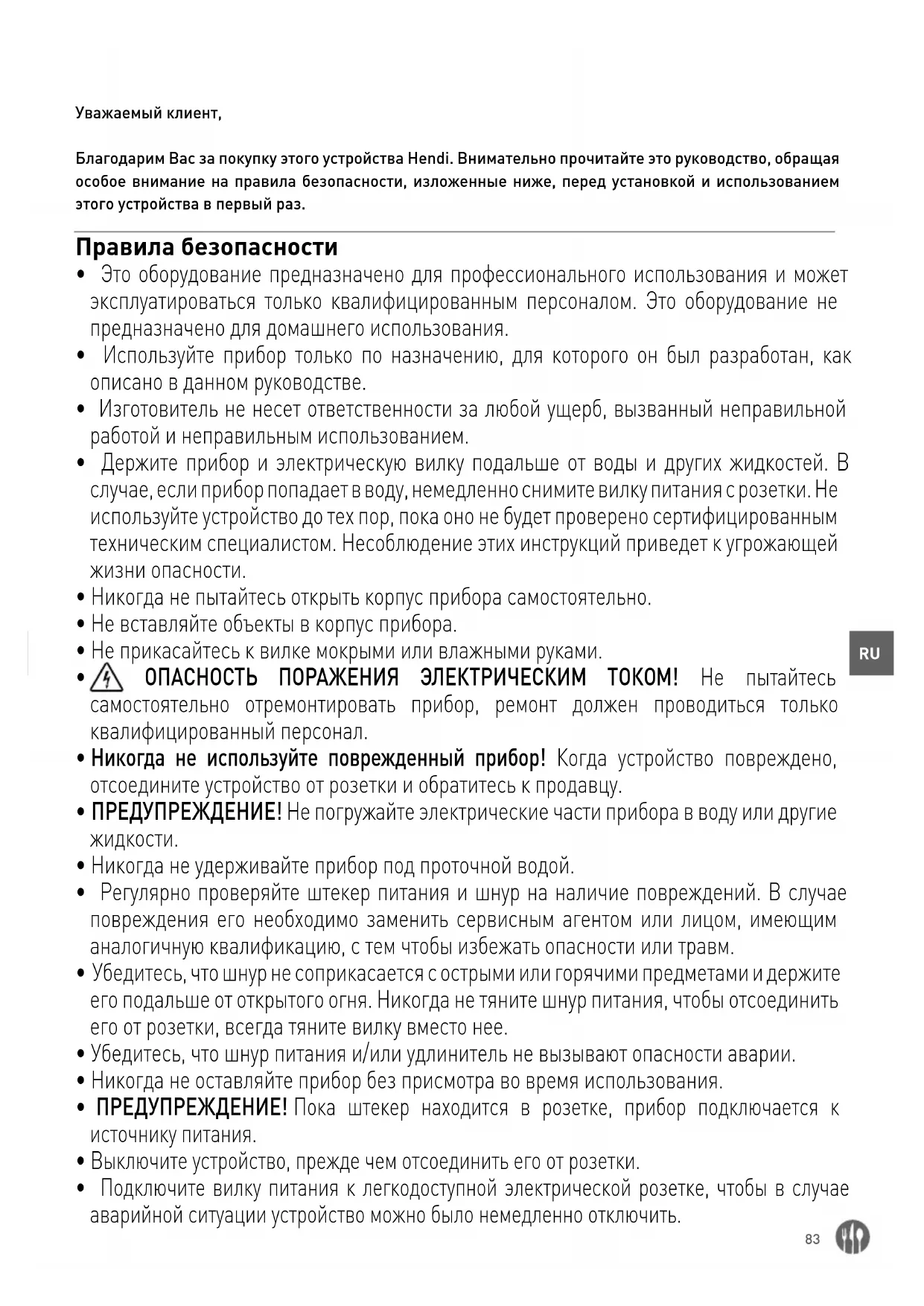 Уважаемый клиент,

Благодарим Вас за покупку этого устройства Hendi. Внимательно прочитайте это руководство, обращая особое внимание на правила безопасности, изложенные ниже, перед установкой и использованием этого устройства в первый раз.

Правила безопасности

• Это оборудование предназначено для профессионального использования и может эксплуатироваться только квалифицированным персоналом. Это оборудование не предназначено для домашнего использования.
• Используйте прибор только по назначению, для которого он был разработан, как описано в данном руководстве.
• Изготовитель не несет ответственности за любой ущерб, вызванный неправильной работой и неправильным использованием.
• Держите прибор и электрическую вилку подальше от воды и других жидкостей. В случае, если прибор попадает в воду, немедленно снимите вилку питания с розетки. Не используйте устройство до тех пор, пока оно не будет проверено сертифицированным техническим специалистом. Несоблюдение этих инструкций приведет к угрожающей жизни опасности.
• Никогда не пытайтесь открыть корпус прибора самостоятельно.
• Не вставляйте объекты в корпус прибора.
• Не прикасайтесь к вилке мокрыми или влажными руками.
• ОПАСНОСТЬ ПОРАЖЕНИЯ ЭЛЕКТРИЧЕСКИМ ТОКОМ! Не пытайтесь самостоятельно отремонтировать прибор, ремонт должен проводиться только квалифицированный персонал.
• Никогда не используйте поврежденный прибор! Когда устройство повреждено, отсоедините устройство от розетки и обратитесь к продавцу.
• ПРЕДУПРЕЖДЕНИЕ! Не погружайте электрические части прибора в воду или другие жидкости.
• Никогда не удерживайте прибор под проточной водой.
• Регулярно проверяйте штекер питания и шнур на наличие повреждений. В случае повреждения его необходимо заменить сервисным агентом или лицом, имеющим аналогичную квалификацию, с тем чтобы избежать опасности или травм.
• Убедитесь, что шнур не соприкасается с острыми или горячими предметами и держите его подальше от открытого огня. Никогда не тяните шнур питания, чтобы отсоединить его от розетки, всегда тяните вилку вместо нее.
• Убедитесь, что шнур питания и/или удлинитель не вызывают опасности аварии.
• Никогда не оставляйте прибор без присмотра во время использования.
• ПРЕДУПРЕЖДЕНИЕ! Пока штекер находится в розетке, прибор подключается к источнику питания.
• Выключите устройство, прежде чем отсоединить его от розетки.
• Подключите вилку питания к легкодоступной электрической розетке, чтобы в случае аварийной ситуации устройство можно было немедленно отключить.

RU

83